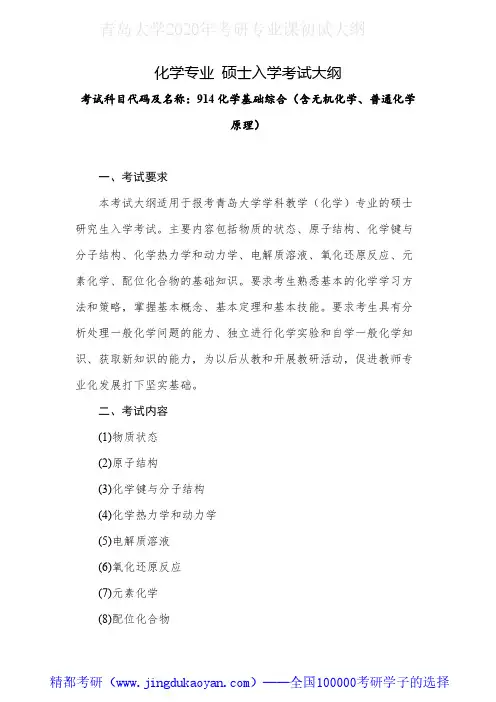 青岛大学2020年考研专业课初试大纲

化学专业 硕士入学考试大纲

考试科目代码及名称：914 化学基础综合（含无机化学、普通化学原理）

一、考试要求

本考试大纲适用于报考青岛大学学科教学（化学）专业的硕士研究生入学考试。主要内容包括物质的状态、原子结构、化学键与分子结构、化学热力学和动力学、电解质溶液、氧化还原反应、元素化学、配位化合物的基础知识。要求考生熟悉基本的化学学习方法和策略，掌握基本概念、基本定理和基本技能。要求考生具有分析处理一般化学问题的能力、独立进行化学实验和自学一般化学知识、获取新知识的能力，为以后从教和开展教研活动，促进教师专业化发展打下坚实基础。

二、考试内容

(1)物质状态

(2)原子结构

(3)化学键与分子结构

(4)化学热力学和动力学

(5)电解质溶液

(6)氧化还原反应

(7)元素化学

(8)配位化合物

精都考研（www.jingdukaoyan.com）——全国100000考研学子的选择